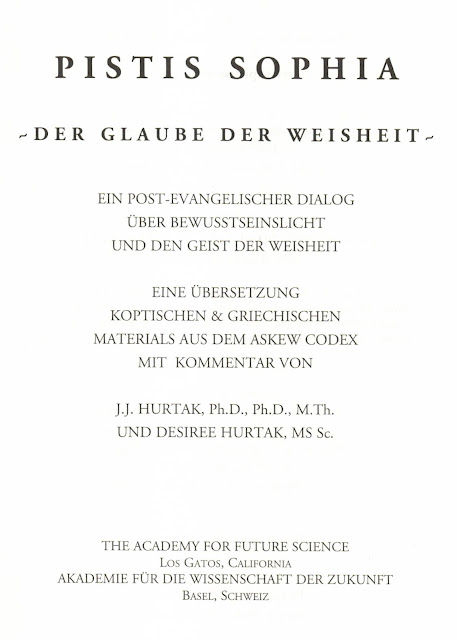 PISTIS SOPHIA

~DER GLAUBE DER WEISHEIT~

EIN POST-EVANGELISCHER DIALOG
ÜBER BEWUSSTSEINSLICHT
UND DEN GEIST DER WEISHEIT

EINE ÜBERSETZUNG
KOPTISCHEN & GRIECHISCHEN
MATERIALS AUS DEM ASKEW CODEX
MIT KOMMENTAR VON

J.J. HURTAK, Ph.D., Ph.D., M.Th.
UND DESIREE HURTAK, MS Sc.

THE ACADEMY FOR FUTURE SCIENCE
LOS GATOS, CALIFORNIA
AKADEMIE FÜR DIE WISSENSCHAFT DER ZUKUNFT
BASEL, SCHWEIZ